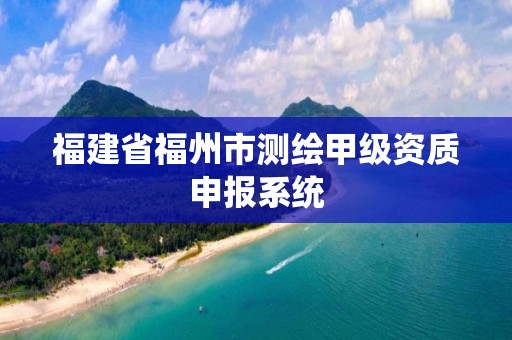 福建省福州市测绘甲级资质申报系统